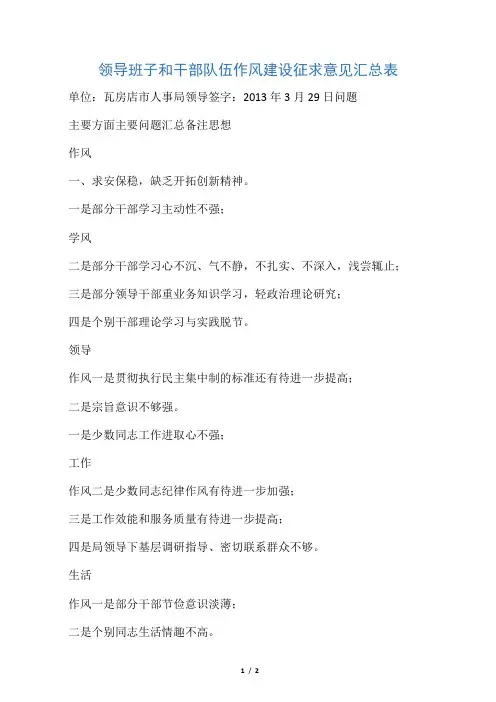 领导班子和干部队伍作风建设征求意见汇总表

单位：瓦房店市人事局领导签字：2013 年 3 月 29 日问题

主要方面主要问题汇总备注思想

作风

一、求安保稳，缺乏开拓创新精神。

一是部分干部学习主动性不强；

学风

二是部分干部学习心不沉、气不静，不扎实、不深入，浅尝辄止；

三是部分领导干部重业务知识学习，轻政治理论研究；

四是个别干部理论学习与实践脱节。

领导

作风一是贯彻执行民主集中制的标准还有待进一步提高；

二是宗旨意识不够强。

一是少数同志工作进取心不强；

工作

作风二是少数同志纪律作风有待进一步加强；

三是工作效能和服务质量有待进一步提高；

四是局领导下基层调研指导、密切联系群众不够。

生活

作风一是部分干部节俭意识淡薄；

二是个别同志生活情趣不高。

1 / 2